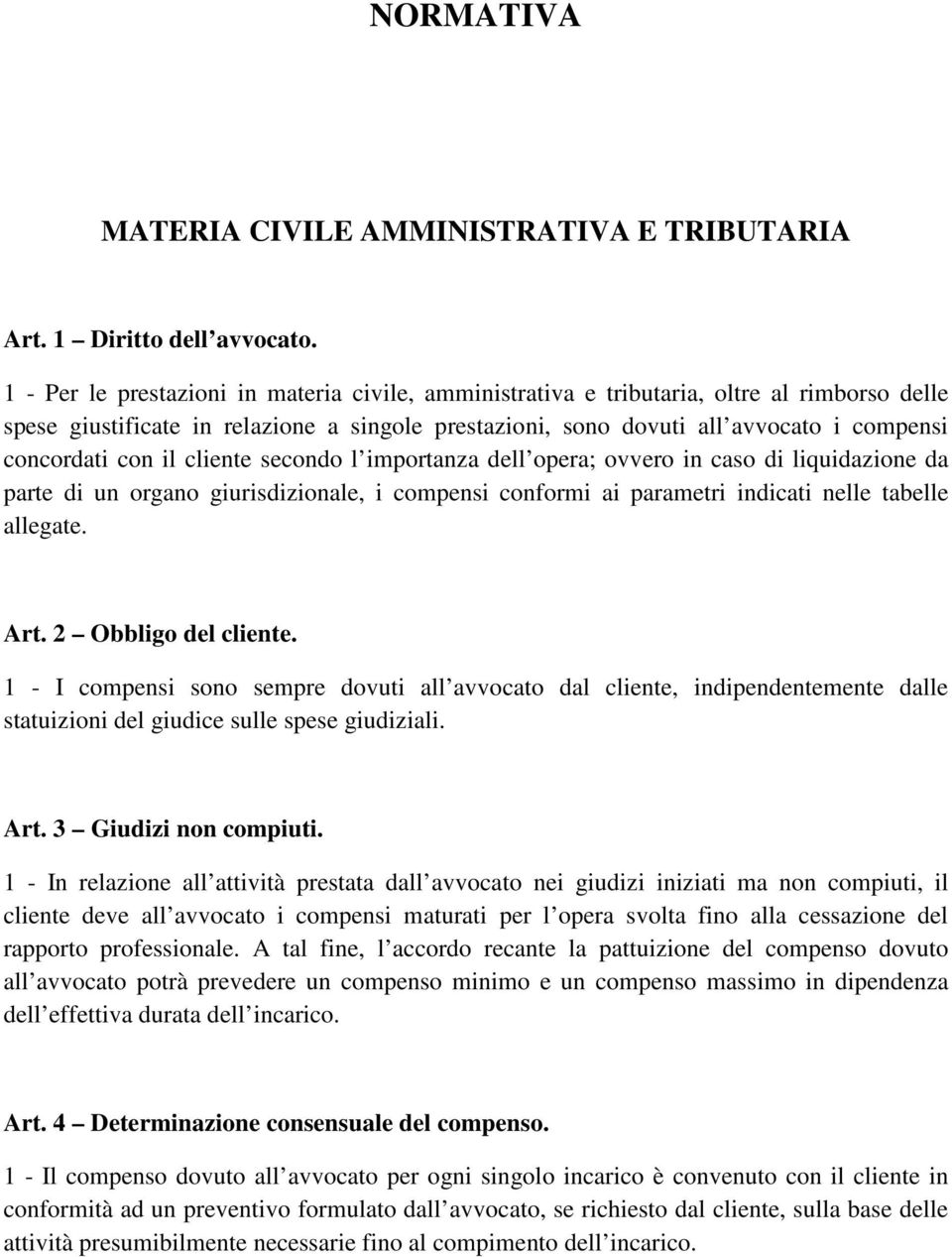 NORMATIVA

MATERIA CIVILE AMMINISTRATIVA E TRIBUTARIA

Art. 1 – Diritto dell’avvocato.

1 - Per le prestazioni in materia civile, amministrativa e tributaria, oltre al rimborso delle spese giustificate in relazione a singole prestazioni, sono dovuti all’avvocato i compensi concordati con il cliente secondo l’importanza dell’opera; ovvero in caso di liquidazione da parte di un organo giurisdizionale, i compensi conformi ai parametri indicati nelle tabelle allegate.

Art. 2 – Obbligo del cliente.

1 - I compensi sono sempre dovuti all’avvocato dal cliente, indipendentemente dalle statuizioni del giudice sulle spese giudiziali.

Art. 3 – Giudizi non compiuti.

1 - In relazione all’attività prestata dall’avvocato nei giudizi iniziati ma non compiuti, il cliente deve all’avvocato i compensi maturati per l’opera svolta fino alla cessazione del rapporto professionale. A tal fine, l’accordo recante la pattuizione del compenso dovuto all’avvocato potrà prevedere un compenso minimo e un compenso massimo in dipendenza dell’effettiva durata dell’incarico.

Art. 4 – Determinazione consensuale del compenso.

1 - Il compenso dovuto all’avvocato per ogni singolo incarico è convenuto con il cliente in conformità ad un preventivo formulato dall’avvocato, se richiesto dal cliente, sulla base delle attività presumibilmente necessarie fino al compimento dell’incarico.